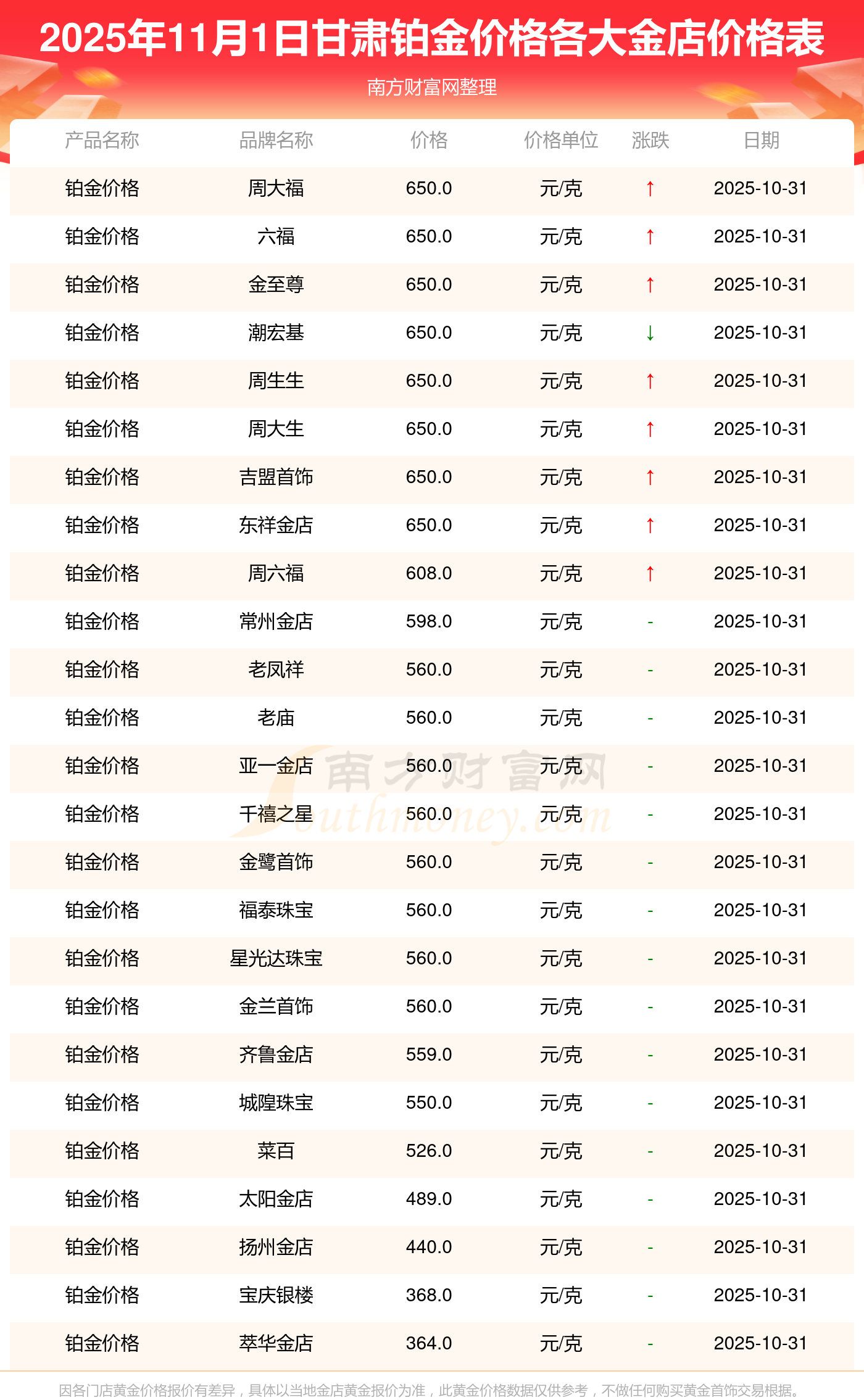 2025年11月1日甘肃铂金价格各大金店价格表

南方财富网整理

| 产品名称 | 品牌名称 | 价格 | 价格单位 | 涨跌 | 日期 |
|---|---|---|---|---|---|
| 铂金价格 | 周大福 | 650.0 | 元/克 | ↑ | 2025-10-31 |
| 铂金价格 | 六福 | 650.0 | 元/克 | ↑ | 2025-10-31 |
| 铂金价格 | 金至尊 | 650.0 | 元/克 | ↑ | 2025-10-31 |
| 铂金价格 | 潮宏基 | 650.0 | 元/克 | ↓ | 2025-10-31 |
| 铂金价格 | 周生生 | 650.0 | 元/克 | ↑ | 2025-10-31 |
| 铂金价格 | 周大生 | 650.0 | 元/克 | ↑ | 2025-10-31 |
| 铂金价格 | 吉盟首饰 | 650.0 | 元/克 | ↑ | 2025-10-31 |
| 铂金价格 | 东祥金店 | 650.0 | 元/克 | ↑ | 2025-10-31 |
| 铂金价格 | 周六福 | 608.0 | 元/克 | ↑ | 2025-10-31 |
| 铂金价格 | 常州金店 | 598.0 | 元/克 | - | 2025-10-31 |
| 铂金价格 | 老凤祥 | 560.0 | 元/克 | - | 2025-10-31 |
| 铂金价格 | 老庙 | 560.0 | 元/克 | - | 2025-10-31 |
| 铂金价格 | 亚一金店 | 560.0 | 元/克 | - | 2025-10-31 |
| 铂金价格 | 千禧之星 | 560.0 | 元/克 | - | 2025-10-31 |
| 铂金价格 | 金鹭首饰 | 560.0 | 元/克 | - | 2025-10-31 |
| 铂金价格 | 福泰珠宝 | 560.0 | 元/克 | - | 2025-10-31 |
| 铂金价格 | 星光达珠宝 | 560.0 | 元/克 | - | 2025-10-31 |
| 铂金价格 | 金兰首饰 | 560.0 | 元/克 | - | 2025-10-31 |
| 铂金价格 | 齐鲁金店 | 559.0 | 元/克 | - | 2025-10-31 |
| 铂金价格 | 城隍珠宝 | 550.0 | 元/克 | - | 2025-10-31 |
| 铂金价格 | 菜百 | 526.0 | 元/克 | - | 2025-10-31 |
| 铂金价格 | 太阳金店 | 489.0 | 元/克 | - | 2025-10-31 |
| 铂金价格 | 扬州金店 | 440.0 | 元/克 | - | 2025-10-31 |
| 铂金价格 | 宝庆银楼 | 368.0 | 元/克 | - | 2025-10-31 |
| 铂金价格 | 萃华金店 | 364.0 | 元/克 | - | 2025-10-31 |

因各门店黄金价格报价有差异，具体以当地金店黄金报价为准，此黄金价格数据仅供参考，不做任何购买黄金首饰交易根据。

南方财富网
Southmoney.com